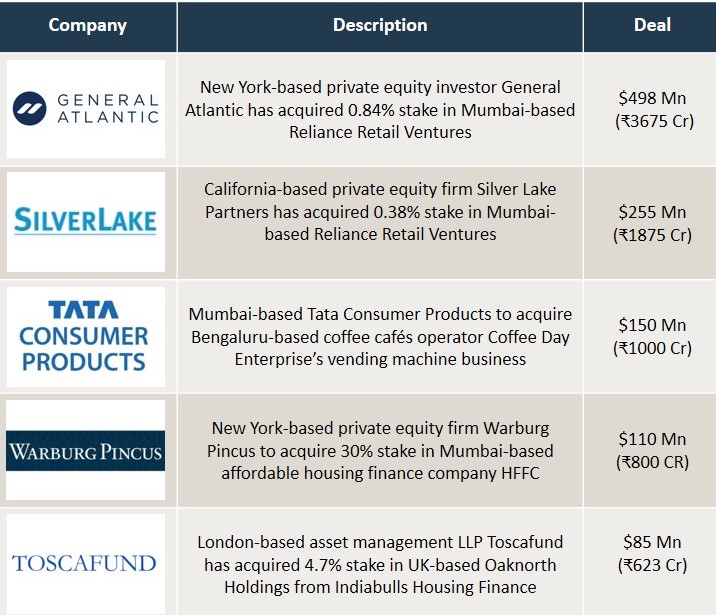 | Company | Description | Deal |
|---|---|---|
| GENERAL ATLANTIC | New York-based private equity investor General Atlantic has acquired 0.84% stake in Mumbai-based Reliance Retail Ventures | \$498 Mn (₹3675 Cr) |
| SILVERLAKE | California-based private equity firm Silver Lake Partners has acquired 0.38% stake in Mumbai-based Reliance Retail Ventures | \$255 Mn (₹1875 Cr) |
| TATA CONSUMER PRODUCTS | Mumbai-based Tata Consumer Products to acquire Bengaluru-based coffee cafés operator Coffee Day Enterprise's vending machine business | \$150 Mn (₹1000 Cr) |
| WARBURG PINCUS | New York-based private equity firm Warburg Pincus to acquire 30% stake in Mumbai-based affordable housing finance company HFFC | \$110 Mn (₹800 CR) |
| TOSCAFUND | London-based asset management LLP Toscafund has acquired 4.7% stake in UK-based Oaknorth Holdings from Indiabulls Housing Finance | \$85 Mn (₹623 Cr) |